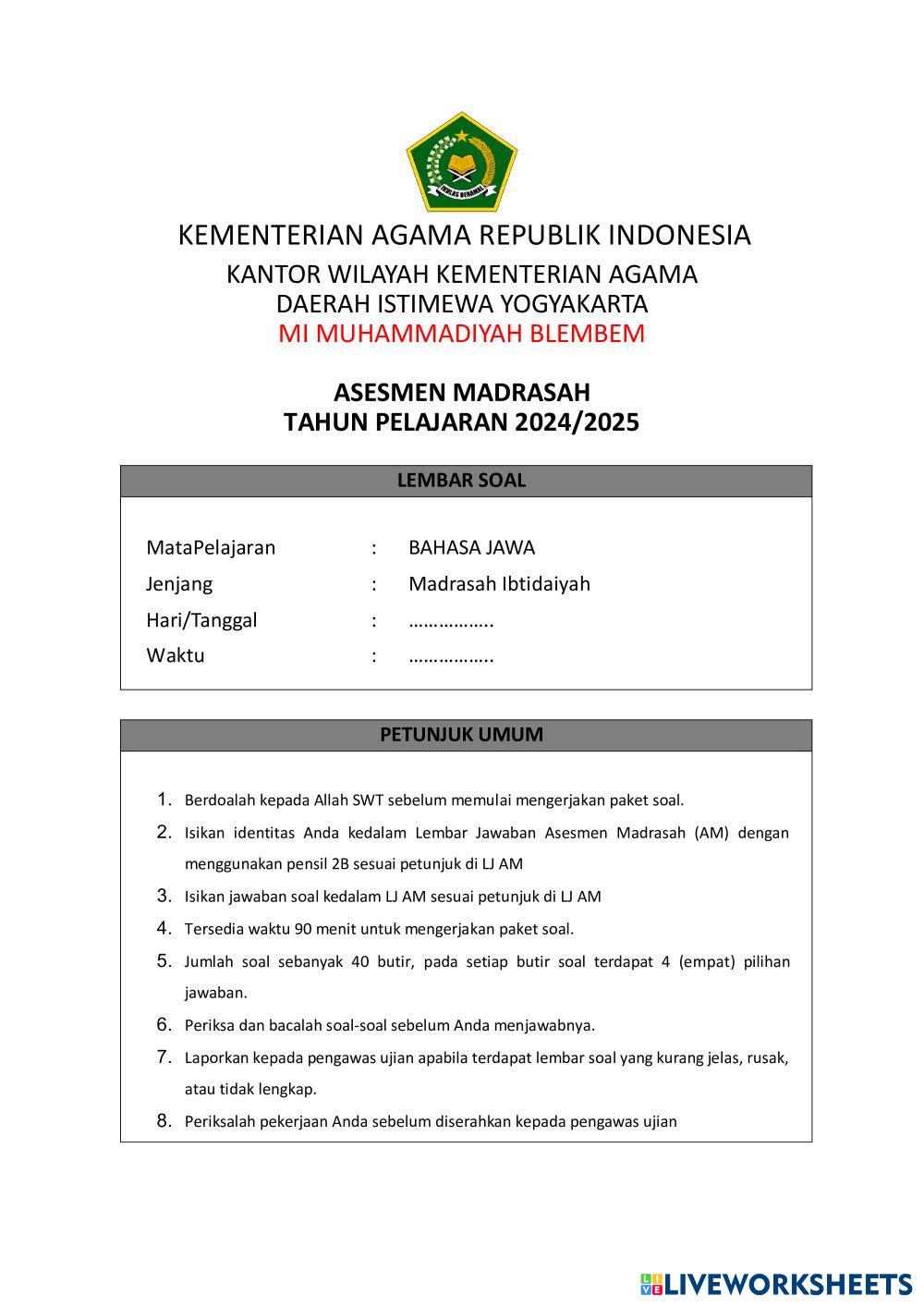 IKHLAS BERAMAL

KEMENTERIAN AGAMA REPUBLIK INDONESIA
KANTOR WILAYAH KEMENTERIAN AGAMA
DAERAH ISTIMEWA YOGYAKARTA
MI MUHAMMADIYAH BLEMBEM

ASESMEN MADRASAH
TAHUN PELAJARAN 2024/2025

LEMBAR SOAL

MataPelajaran : BAHASA JAWA
Jenjang : Madrasah Ibtidaiyah
Hari/Tanggal : ……………..
Waktu : ……………..

PETUNJUK UMUM

1. Berdoalah kepada Allah SWT sebelum memulai mengerjakan paket soal.
2. Isikan identitas Anda kedalam Lembar Jawaban Asesmen Madrasah (AM) dengan menggunakan pensil 2B sesuai petunjuk di LJ AM
3. Isikan jawaban soal kedalam LJ AM sesuai petunjuk di LJ AM
4. Tersedia waktu 90 menit untuk mengerjakan paket soal.
5. Jumlah soal sebanyak 40 butir, pada setiap butir soal terdapat 4 (empat) pilihan jawaban.
6. Periksa dan bacalah soal-soal sebelum Anda menjawabnya.
7. Laporkan kepada pengawas ujian apabila terdapat lembar soal yang kurang jelas, rusak, atau tidak lengkap.
8. Periksalah pekerjaan Anda sebelum diserahkan kepada pengawas ujian

LIVEWORKSHEETS